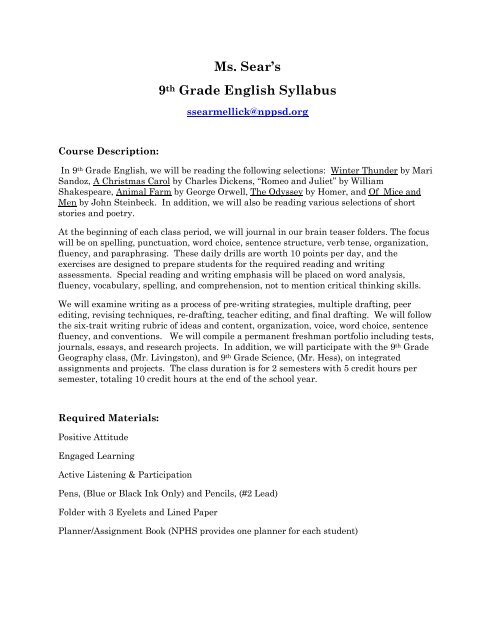 Ms. Sear's

9th Grade English Syllabus

ssearmellick@nppsd.org

Course Description:

In 9th Grade English, we will be reading the following selections: Winter Thunder by Mari Sandoz, A Christmas Carol by Charles Dickens, "Romeo and Juliet" by William Shakespeare, Animal Farm by George Orwell, The Odyssey by Homer, and Of Mice and Men by John Steinbeck. In addition, we will also be reading various selections of short stories and poetry.

At the beginning of each class period, we will journal in our brain teaser folders. The focus will be on spelling, punctuation, word choice, sentence structure, verb tense, organization, fluency, and paraphrasing. These daily drills are worth 10 points per day, and the exercises are designed to prepare students for the required reading and writing assessments. Special reading and writing emphasis will be placed on word analysis, fluency, vocabulary, spelling, and comprehension, not to mention critical thinking skills.

We will examine writing as a process of pre-writing strategies, multiple drafting, peer editing, revising techniques, re-drafting, teacher editing, and final drafting. We will follow the six-trait writing rubric of ideas and content, organization, voice, word choice, sentence fluency, and conventions. We will compile a permanent freshman portfolio including tests, journals, essays, and research projects. In addition, we will participate with the 9th Grade Geography class, (Mr. Livingston), and 9th Grade Science, (Mr. Hess), on integrated assignments and projects. The class duration is for 2 semesters with 5 credit hours per semester, totaling 10 credit hours at the end of the school year.

Required Materials:

Positive Attitude

Engaged Learning

Active Listening & Participation

Pens, (Blue or Black Ink Only) and Pencils, (#2 Lead)

Folder with 3 Eyelets and Lined Paper

Planner/Assignment Book (NPHS provides one planner for each student)